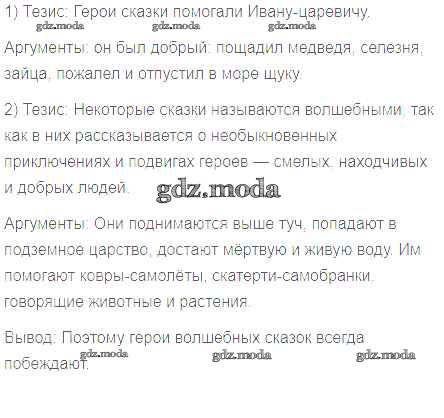 1) Тезис: Герои сказки помогали Ивану-царевичу.

Аргументы: он был добрый: пощадил медведя, селезня, зайца, пожалел и отпустил в море щуку.

2) Тезис: Некоторые сказки называются волшебными, так как в них рассказывается о необыкновенных приключениях и подвигах героев — смелых, находчивых и добрых людей.

Аргументы: Они поднимаются выше туч, попадают в подземное царство, достают мёртвую и живую воду. Им помогают ковры-самолёты, скатерти-самобранки, говорящие животные и растения.

Вывод: Поэтому герои волшебных сказок всегда побеждают.

gdz.moda